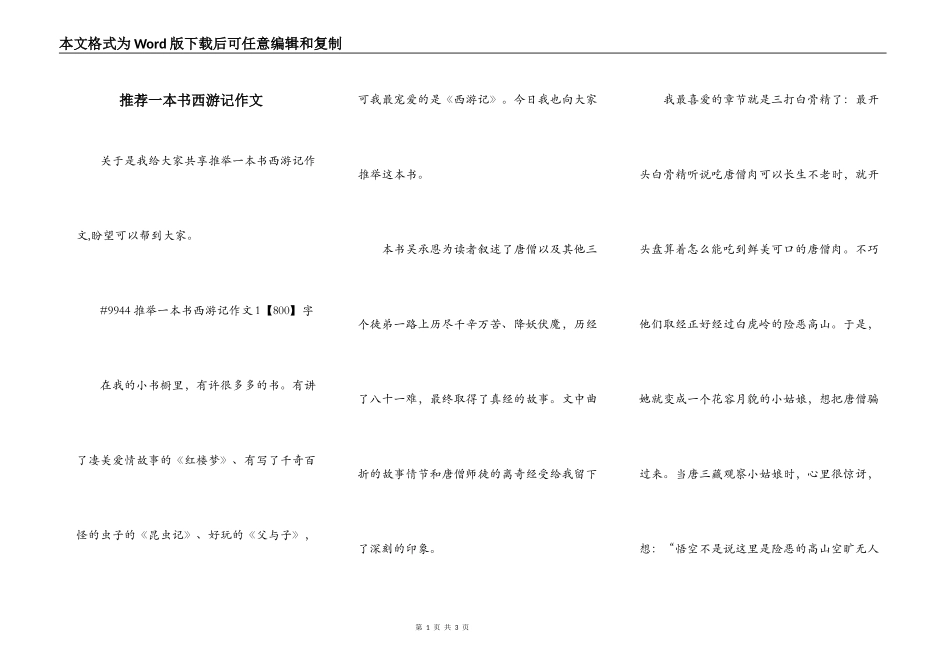 本文格式为Word版下载后可任意编辑和复制

推荐一本书西游记作文

关于是我给大家共享推举一本书西游记作文,盼望可以帮到大家。

#9944 推举一本书西游记作文1【800】字

在我的小书橱里，有许很多多的书。有讲了凄美爱情故事的《红楼梦》、有写了千奇百怪的虫子的《昆虫记》、好玩的《父与子》，可我最宠爱的是《西游记》。今日我也向大家推举这本书。

本书吴承恩为读者叙述了唐僧以及其他三个徒弟一路上历尽千辛万苦、降妖伏魔，历经了八十一难，最终取得了真经的故事。文中曲折的故事情节和唐僧师徒的离奇经受给我留下了深刻的印象。

我最喜爱的章节就是三打白骨精了：最开头白骨精听说吃唐僧肉可以长生不老时，就开头盘算着怎么能吃到鲜美可口的唐僧肉。不巧他们取经正好经过白虎岭的险恶高山。于是，她就变成一个花容月貌的小姑娘，想把唐僧骗过来。当唐三藏观察小姑娘时，心里很惊讶，想：“悟空不是说这里是险恶的高山空旷无人

第 1 页 共 3 页